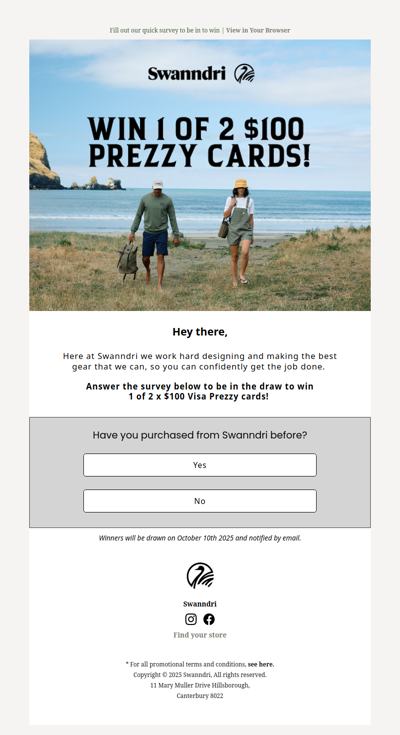 Fill out our quick survey to be in to win | View in Your Browser

Swanndri

WIN 1 OF 2 $100 PREZZY CARDS!

Hey there,

Here at Swanndri we work hard designing and making the best gear that we can, so you can confidently get the job done.

Answer the survey below to be in the draw to win 1 of 2 x $100 Visa Prezzy cards!

Have you purchased from Swanndri before?

Yes

No

Winners will be drawn on October 10th 2025 and notified by email.

Swanndri

Find your store

* For all promotional terms and conditions, see here.
Copyright © 2025 Swanndri, All rights reserved.
11 Mary Muller Drive Hillsborough,
Canterbury 8022